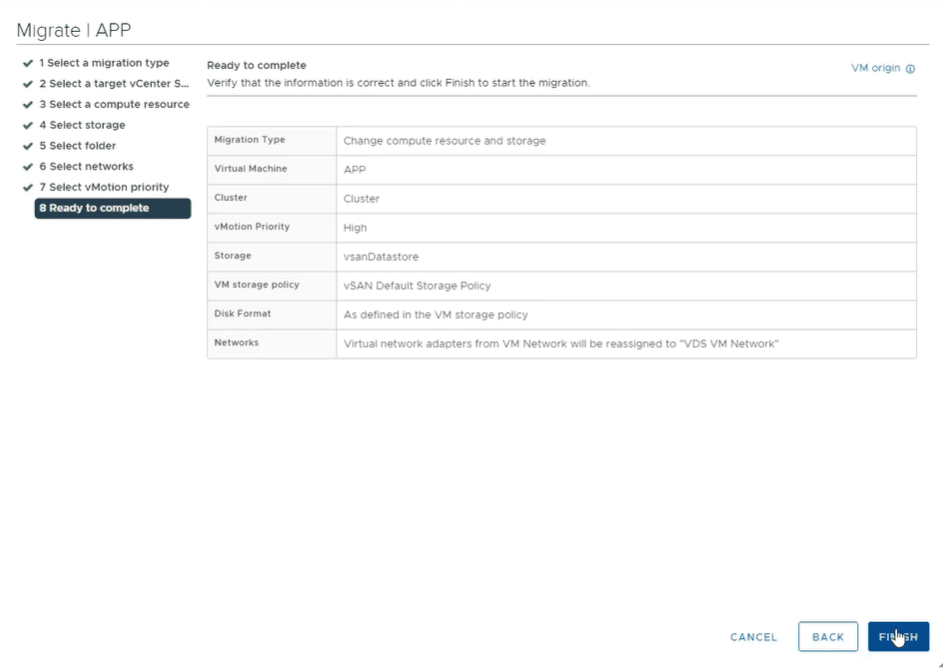 Migrate | APP

1 Select a migration type
2 Select a target vCenter S...
3 Select a compute resource
4 Select storage
5 Select folder
6 Select networks
7 Select vMotion priority
8 Ready to complete

Ready to complete
Verify that the information is correct and click Finish to start the migration.

VM origin

| Migration Type | Change compute resource and storage |
|---|---|
| Virtual Machine | APP |
| Cluster | Cluster |
| vMotion Priority | High |
| Storage | vsanDatastore |
| VM storage policy | vSAN Default Storage Policy |
| Disk Format | As defined in the VM storage policy |
| Networks | Virtual network adapters from VM Network will be reassigned to "VDS VM Network" |

CANCEL BACK FINISH